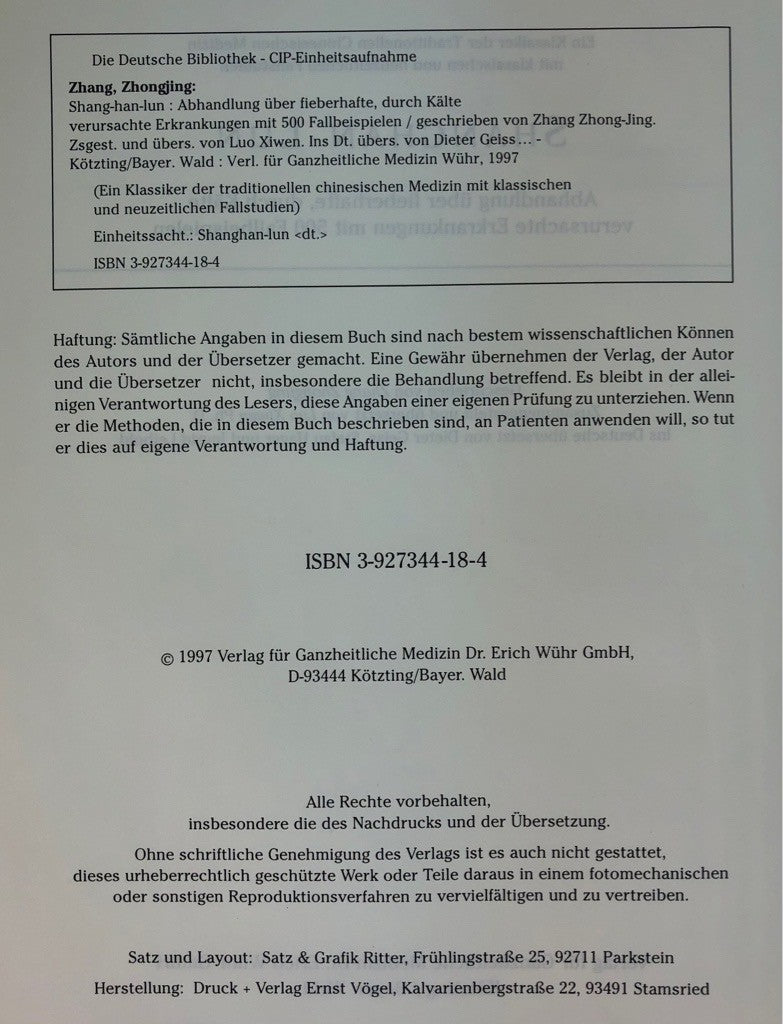 Die Deutsche Bibliothek - CIP-Einheitsaufnahme

Zhang, Zhongjing:
Shang-han-lun : Abhandlung über fieberhafte, durch Kälte verursachte Erkrankungen mit 500 Fallbeispielen / geschrieben von Zhang Zhong-Jing. Zsgest. und übers. von Luo Xiwen. Ins Dt. übers. von Dieter Geiss... - Kötzting/Bayer. Wald : Verl. für Ganzheitliche Medizin Wühr, 1997

(Ein Klassiker der traditionellen chinesischen Medizin mit klassischen und neuzeitlichen Fallstudien)

Einheitssacht.: Shanghan-lun <dt.>

ISBN 3-927344-18-4

Haftung: Sämtliche Angaben in diesem Buch sind nach bestem wissenschaftlichen Können des Autors und der Übersetzer gemacht. Eine Gewähr übernehmen der Verlag, der Autor und die Übersetzer nicht, insbesondere die Behandlung betreffend. Es bleibt in der alleinigen Verantwortung des Lesers, diese Angaben einer eigenen Prüfung zu unterziehen. Wenn er die Methoden, die in diesem Buch beschrieben sind, an Patienten anwenden will, so tut er dies auf eigene Verantwortung und Haftung.

ISBN 3-927344-18-4

© 1997 Verlag für Ganzheitliche Medizin Dr. Erich Wühr GmbH, D-93444 Kötzting/Bayer. Wald

Alle Rechte vorbehalten, insbesondere die des Nachdrucks und der Übersetzung.

Ohne schriftliche Genehmigung des Verlags ist es auch nicht gestattet, dieses urheberrechtlich geschützte Werk oder Teile daraus in einem fotomechanischen oder sonstigen Reproduktionsverfahren zu vervielfältigen und zu vertreiben.

Satz und Layout: Satz & Grafik Ritter, Frühlingstraße 25, 92711 Parkstein

Herstellung: Druck + Verlag Ernst Vögel, Kalvarienbergstraße 22, 93491 Stamsried